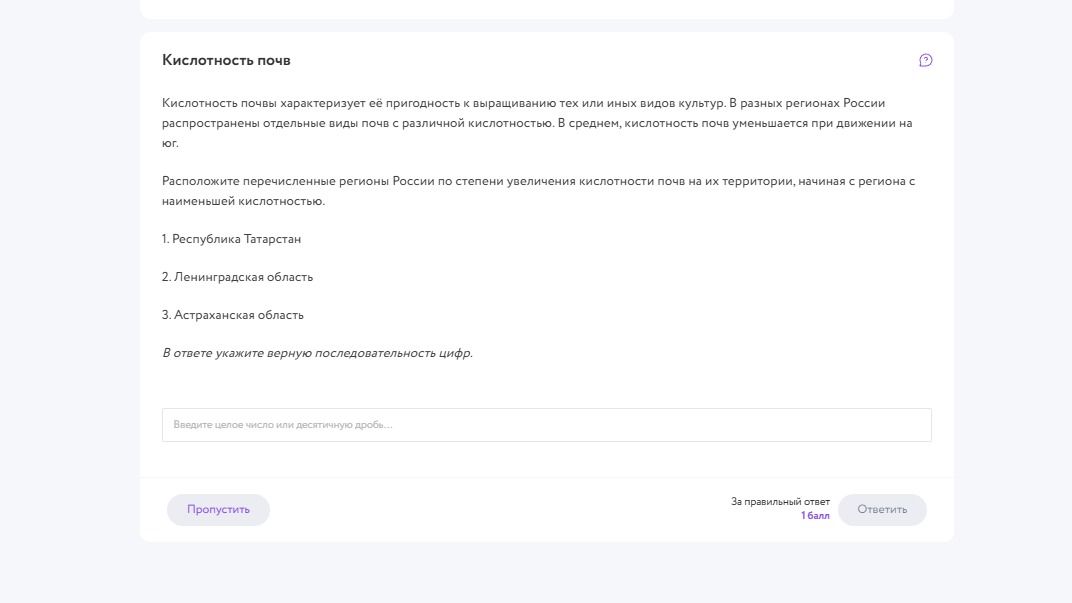 Кислотность почв

Кислотность почвы характеризует её пригодность к выращиванию тех или иных видов культур. В разных регионах России распространены отдельные виды почв с различной кислотностью. В среднем, кислотность почв уменьшается при движении на юг.

Расположите перечисленные регионы России по степени увеличения кислотности почв на их территории, начиная с региона с наименьшей кислотностью.

1. Республика Татарстан

2. Ленинградская область

3. Астраханская область

В ответе укажите верную последовательность цифр.

Введите целое число или десятичную дробь...

Пропустить

За правильный ответ
1 балл

Ответить